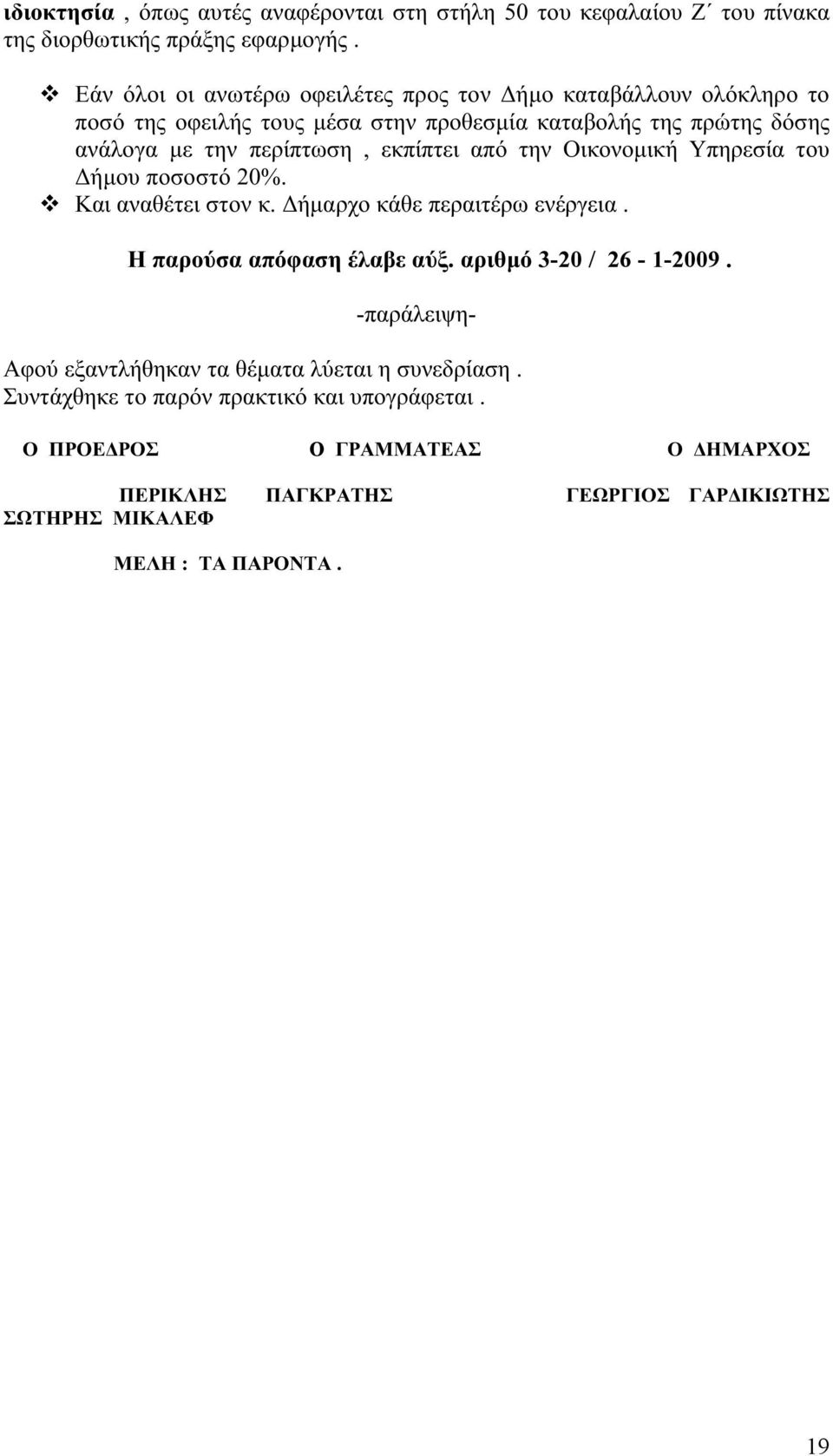 ιδιοκτησία , όπως αυτές αναφέρονται στη στήλη 50 του κεφαλαίου Ζ΄ του πίνακα της διορθωτικής πράξης εφαρμογής .

❖ Εάν όλοι οι ανωτέρω οφειλέτες προς τον Δήμο καταβάλλουν ολόκληρο το ποσό της οφειλής τους μέσα στην προθεσμία καταβολής της πρώτης δόσης ανάλογα με την περίπτωση , εκπίπτει από την Οικονομική Υπηρεσία του Δήμου ποσοστό 20%.
❖ Και αναθέτει στον κ. Δήμαρχο κάθε περαιτέρω ενέργεια .

Η παρούσα απόφαση έλαβε αύξ. αριθμό 3-20 / 26 - 1-2009 .

-παράλειψη-

Αφού εξαντλήθηκαν τα θέματα λύεται η συνεδρίαση .
Συντάχθηκε το παρόν πρακτικό και υπογράφεται .

Ο ΠΡΟΕΔΡΟΣ Ο ΓΡΑΜΜΑΤΕΑΣ Ο ΔΗΜΑΡΧΟΣ

ΠΕΡΙΚΛΗΣ ΠΑΓΚΡΑΤΗΣ ΓΕΩΡΓΙΟΣ ΓΑΡΔΙΚΙΩΤΗΣ ΣΩΤΗΡΗΣ ΜΙΚΑΛΕΦ

ΜΕΛΗ : ΤΑ ΠΑΡΟΝΤΑ .

19